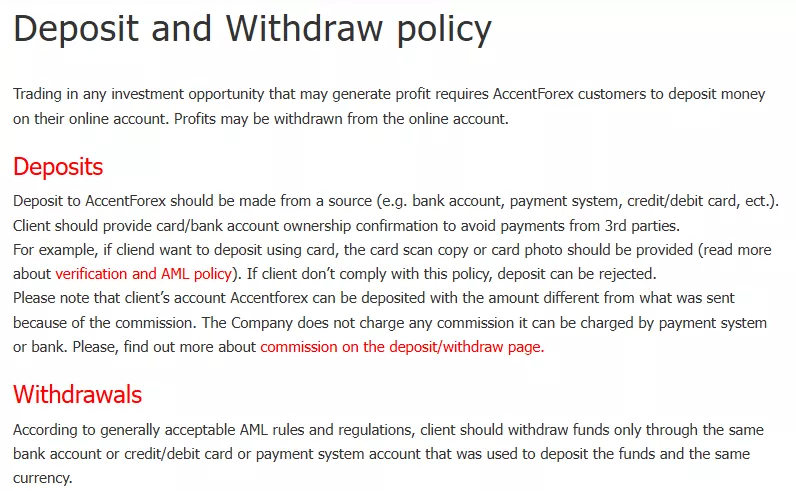 Deposit and Withdraw policy

Trading in any investment opportunity that may generate profit requires AccentForex customers to deposit money on their online account. Profits may be withdrawn from the online account.

Deposits

Deposit to AccentForex should be made from a source (e.g. bank account, payment system, credit/debit card, ect.). Client should provide card/bank account ownership confirmation to avoid payments from 3rd parties.
For example, if cliend want to deposit using card, the card scan copy or card photo should be provided (read more about verification and AML policy). If client don't comply with this policy, deposit can be rejected.
Please note that client's account Accentforex can be deposited with the amount different from what was sent because of the commission. The Company does not charge any commission it can be charged by payment system or bank. Please, find out more about commission on the deposit/withdraw page.

Withdrawals

According to generally acceptable AML rules and regulations, client should withdraw funds only through the same bank account or credit/debit card or payment system account that was used to deposit the funds and the same currency.